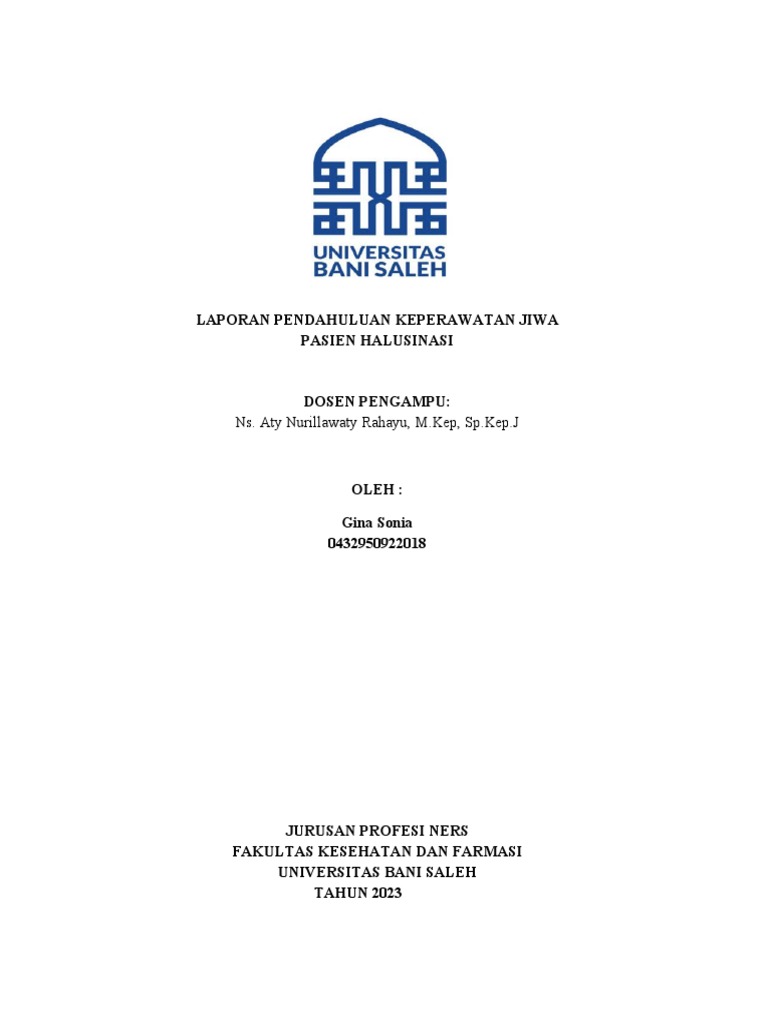 UNIVERSITAS
BANI SALEH

LAPORAN PENDAHULUAN KEPERAWATAN JIWA
PASIEN HALUSINASI

DOSEN PENGAMPU:
Ns. Aty Nurillawaty Rahayu, M.Kep, Sp.Kep.J

OLEH :

Gina Sonia
0432950922018

JURUSAN PROFESI NERS
FAKULTAS KESEHATAN DAN FARMASI
UNIVERSITAS BANI SALEH
TAHUN 2023